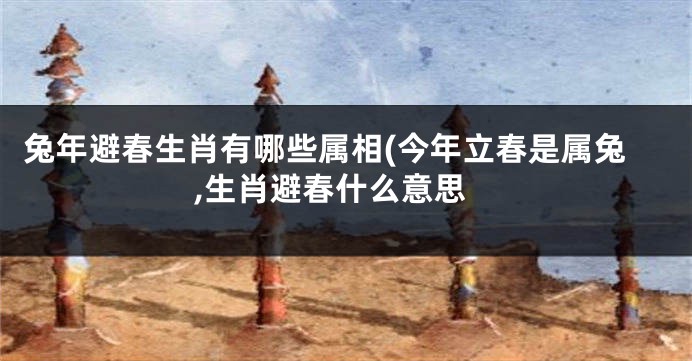 兔年避春生肖有哪些属相(今年立春是属兔,生肖避春什么意思